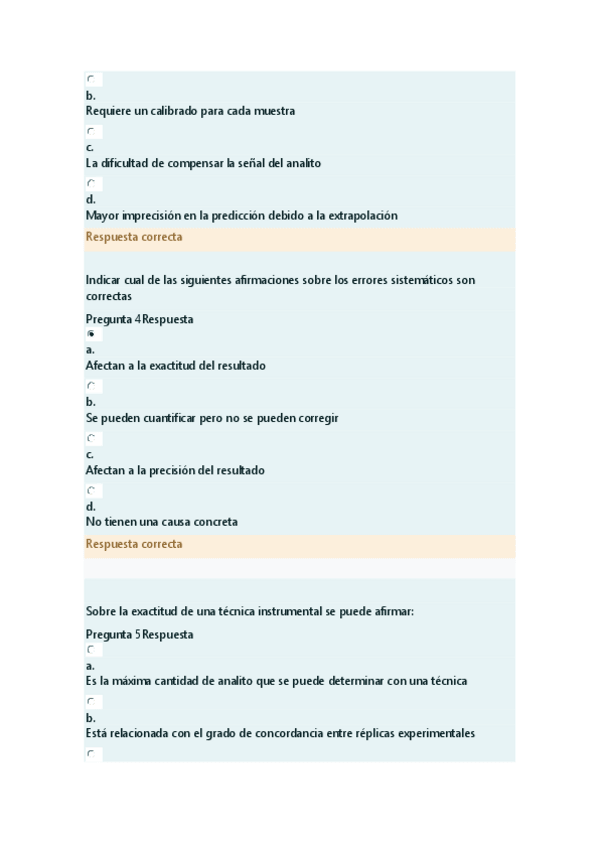 b.
Requiere un calibrado para cada muestra

c.
La dificultad de compensar la señal del analito

d.
Mayor imprecisión en la predicción debido a la extrapolación

Respuesta correcta

Indicar cual de las siguientes afirmaciones sobre los errores sistemáticos son correctas

Pregunta 4Respuesta

a.
Afectan a la exactitud del resultado

b.
Se pueden cuantificar pero no se pueden corregir

c.
Afectan a la precisión del resultado

d.
No tienen una causa concreta

Respuesta correcta

Sobre la exactitud de una técnica instrumental se puede afirmar:

Pregunta 5Respuesta

a.
Es la máxima cantidad de analito que se puede determinar con una técnica

b.
Está relacionada con el grado de concordancia entre réplicas experimentales